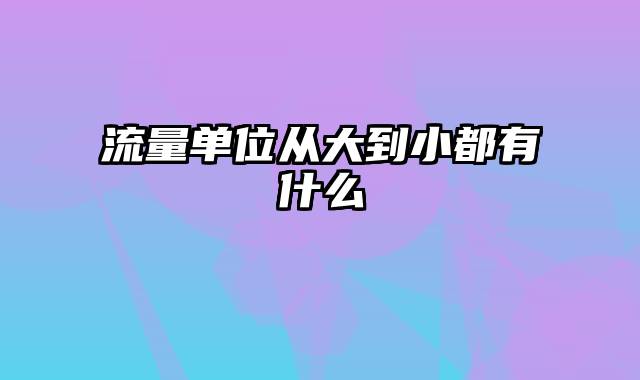 流量单位从大到小都有什么